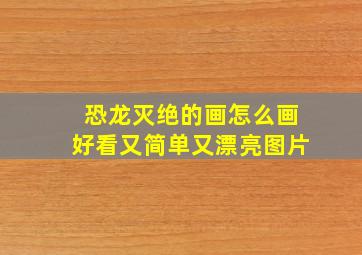 恐龙灭绝的画怎么画
好看又简单又漂亮图片